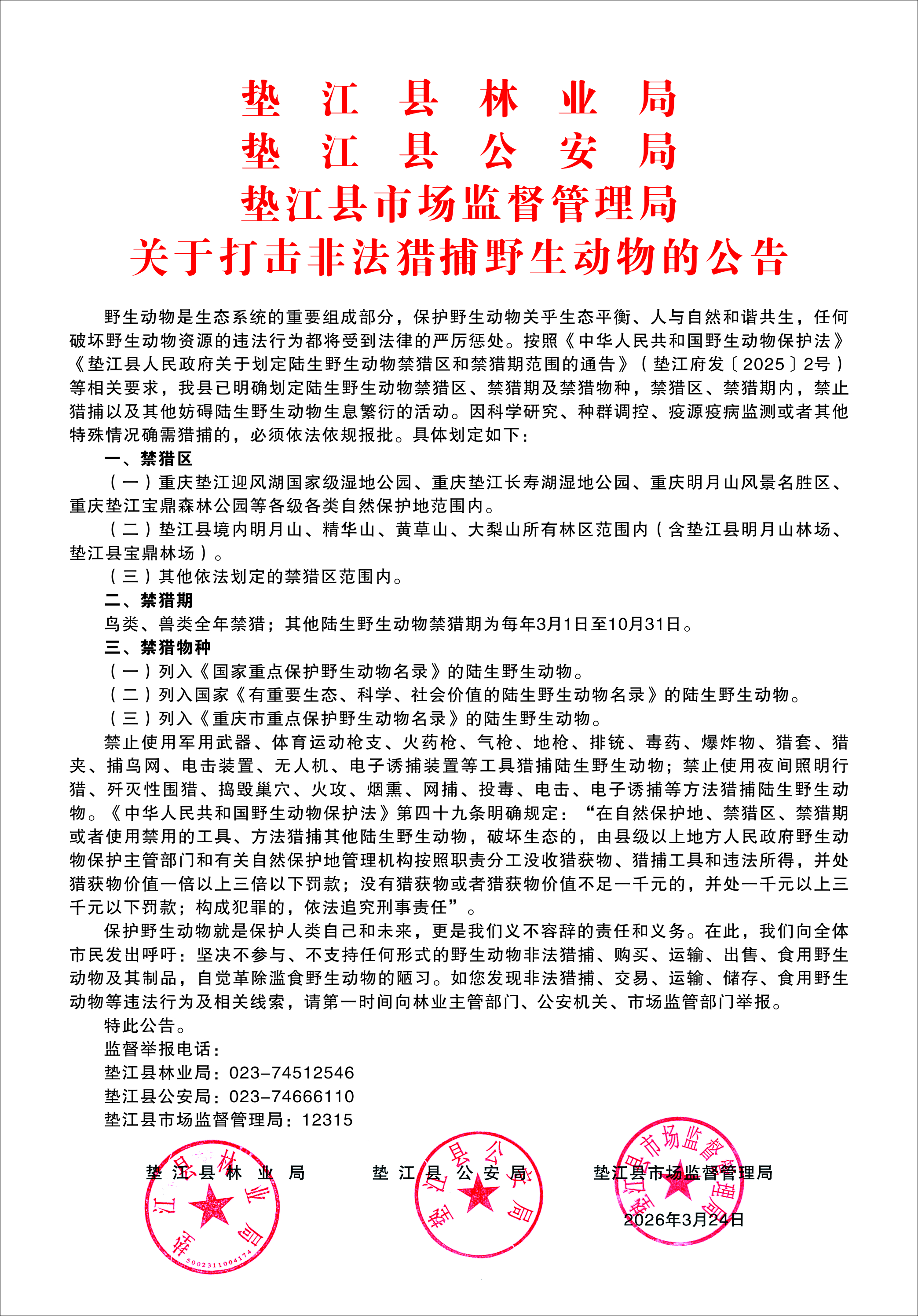 垫江县林业局
垫江县公安局
垫江县市场监督管理局
关于打击非法猎捕野生动物的公告

野生动物是生态系统的重要组成部分，保护野生动物关乎生态平衡、人与自然和谐共生，任何破坏野生动物资源的违法行为都将受到法律的严厉惩处。按照《中华人民共和国野生动物保护法》《垫江县人民政府关于划定陆生野生动物禁猎区和禁猎期范围的通告》（垫江府发〔2025〕2号）等相关要求，我县已明确划定陆生野生动物禁猎区、禁猎期及禁猎物种，禁猎区、禁猎期内，禁止猎捕以及其他妨碍陆生野生动物生息繁衍的活动。因科学研究、种群调控、疫源疫病监测或者其他特殊情况确需猎捕的，必须依法依规报批。具体划定如下：

一、禁猎区

（一）重庆垫江迎风湖国家级湿地公园、重庆垫江长寿湖湿地公园、重庆明月山风景名胜区、重庆垫江宝鼎森林公园等各级各类自然保护地范围内。

（二）垫江县境内明月山、精华山、黄草山、大梨山所有林区范围内（含垫江县明月山林场、垫江县宝鼎林场）。

（三）其他依法划定的禁猎区范围内。

二、禁猎期

鸟类、兽类全年禁猎；其他陆生野生动物禁猎期为每年3月1日至10月31日。

三、禁猎物种

（一）列入《国家重点保护野生动物名录》的陆生野生动物。

（二）列入国家《有重要生态、科学、社会价值的陆生野生动物名录》的陆生野生动物。

（三）列入《重庆市重点保护野生动物名录》的陆生野生动物。

禁止使用军用武器、体育运动枪支、火药枪、气枪、地枪、排铳、毒药、爆炸物、猎套、猎夹、捕鸟网、电击装置、无人机、电子诱捕装置等工具猎捕陆生野生动物；禁止使用夜间照明行猎、歼灭性围猎、捣毁巢穴、火攻、烟熏、网捕、投毒、电击、电子诱捕等方法猎捕陆生野生动物。《中华人民共和国野生动物保护法》第四十九条明确规定：“在自然保护地、禁猎区、禁猎期或者使用禁用的工具、方法猎捕其他陆生野生动物，破坏生态的，由县级以上地方人民政府野生动物保护主管部门和有关自然保护地管理机构按照职责分工没收猎获物、猎捕工具和违法所得，并处猎获物价值一倍以上三倍以下罚款；没有猎获物或者猎获物价值不足一千元的，并处一千元以上三千元以下罚款；构成犯罪的，依法追究刑事责任”。

保护野生动物就是保护人类自己和未来，更是我们义不容辞的责任和义务。在此，我们向全体市民发出呼吁：坚决不参与、不支持任何形式的野生动物非法猎捕、购买、运输、出售、食用野生动物及其制品，自觉革除滥食野生动物的陋习。如您发现非法猎捕、交易、运输、储存、食用野生动物等违法行为及相关线索，请第一时间向林业主管部门、公安机关、市场监管部门举报。

特此公告。

监督举报电话：
垫江县林业局：023-74512546
垫江县公安局：023-74666110
垫江县市场监督管理局：12315

垫江县林业局　垫江县公安局　垫江县市场监督管理局

2026年3月24日

垫江县林业局 5002311004174
垫江县公安局
垫江县市场监督管理局